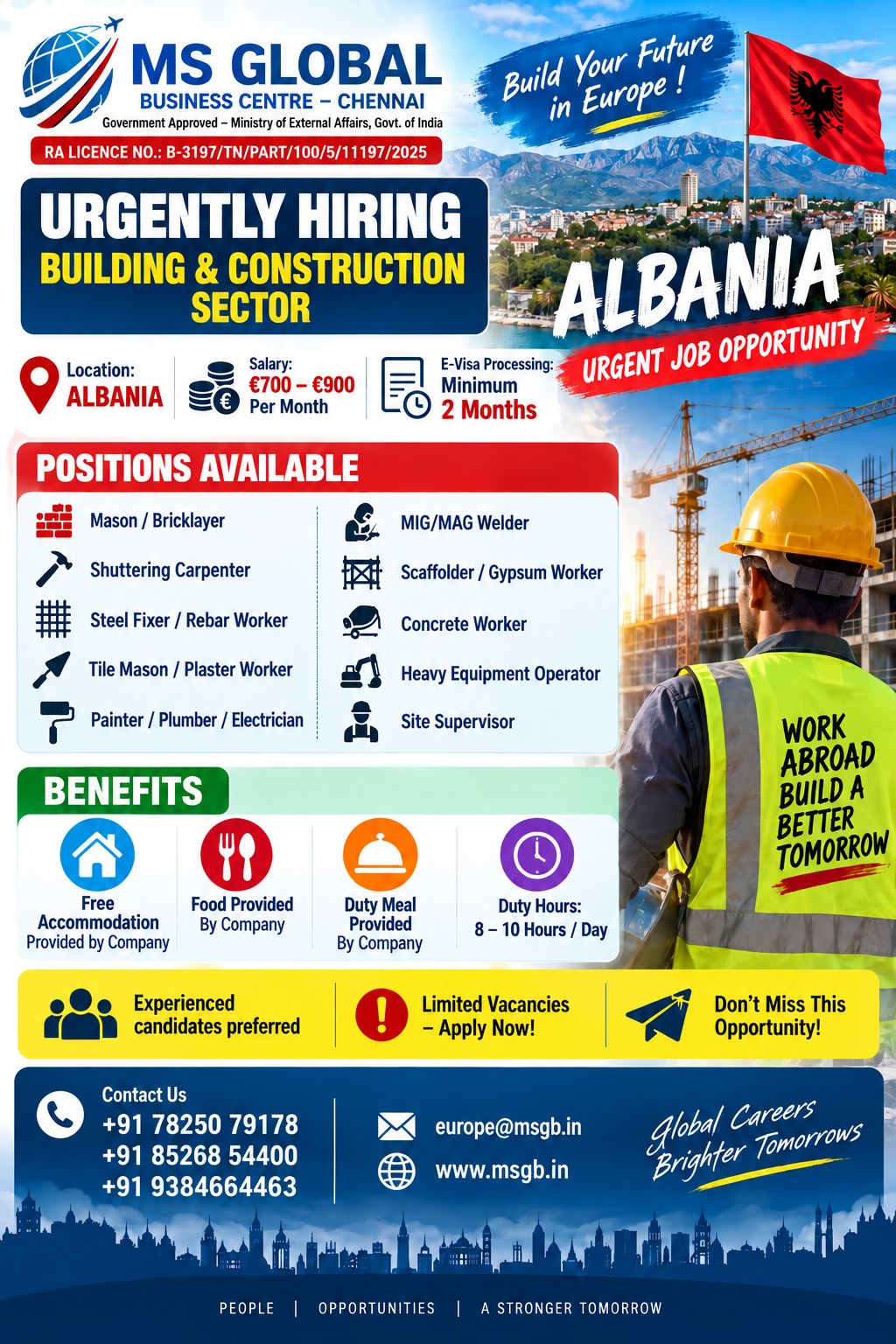 MS GLOBAL
BUSINESS CENTRE – CHENNAI
Government Approved – Ministry of External Affairs, Govt. of India
RA LICENCE NO.: B-3197/TN/PART/100/5/11197/2025

Build Your Future in Europe !

URGENTLY HIRING
BUILDING & CONSTRUCTION SECTOR

ALBANIA
URGENT JOB OPPORTUNITY

Location: ALBANIA
Salary: €700 – €900 Per Month
E-Visa Processing: Minimum 2 Months

POSITIONS AVAILABLE
Mason / Bricklayer
Shuttering Carpenter
Steel Fixer / Rebar Worker
Tile Mason / Plaster Worker
Painter / Plumber / Electrician
MIG/MAG Welder
Scaffolder / Gypsum Worker
Concrete Worker
Heavy Equipment Operator
Site Supervisor

WORK ABROAD BUILD A BETTER TOMORROW

BENEFITS
Free Accommodation Provided by Company
Food Provided By Company
Duty Meal Provided By Company
Duty Hours: 8 – 10 Hours / Day

Experienced candidates preferred
Limited Vacancies – Apply Now!
Don't Miss This Opportunity!

Contact Us
+91 78250 79178
+91 85268 54400
+91 9384664463
europe@msgb.in
www.msgb.in
Global Careers Brighter Tomorrows

PEOPLE | OPPORTUNITIES | A STRONGER TOMORROW